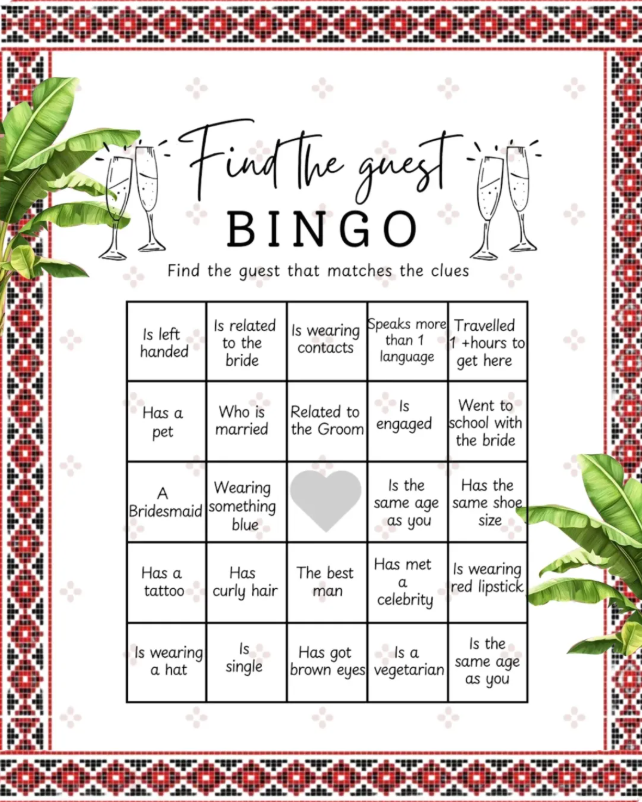 Find the guest

BINGO

Find the guest that matches the clues

| Is left handed | Is related to the bride | Is wearing contacts | Speaks more than 1 language | Travelled 1 +hours to get here |
|---|---|---|---|---|
| Has a pet | Who is married | Related to the Groom | Is engaged | Went to school with the bride |
| A Bridesmaid | Wearing something blue |  | Is the same age as you | Has the same shoe size |
| Has a tattoo | Has curly hair | The best man | Has met a celebrity | Is wearing red lipstick |
| Is wearing a hat | Is single | Has got brown eyes | Is a vegetarian | Is the same age as you |